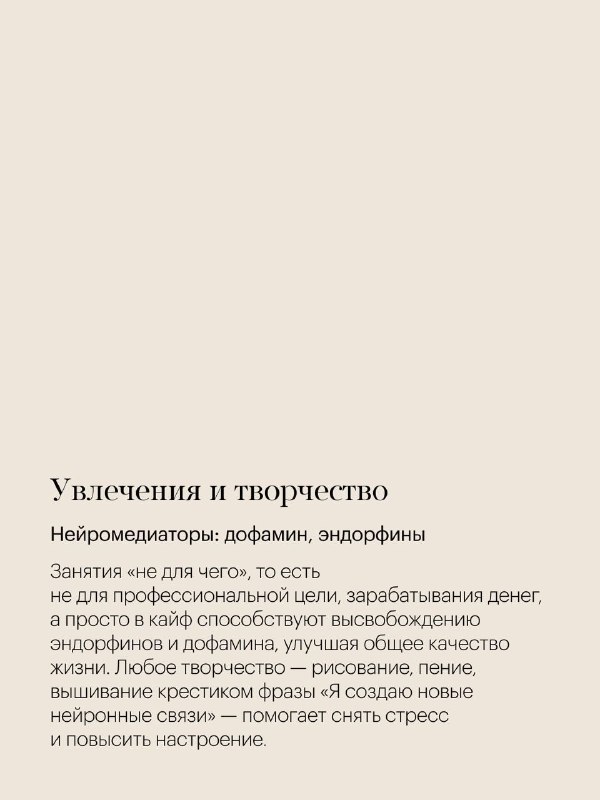 Увлечения и творчество

Нейромедиаторы: дофамин, эндорфины

Занятия «не для чего», то есть не для профессиональной цели, зарабатывания денег, а просто в кайф способствуют высвобождению эндорфинов и дофамина, улучшая общее качество жизни. Любое творчество — рисование, пение, вышивание крестиком фразы «Я создаю новые нейронные связи» — помогает снять стресс и повысить настроение.